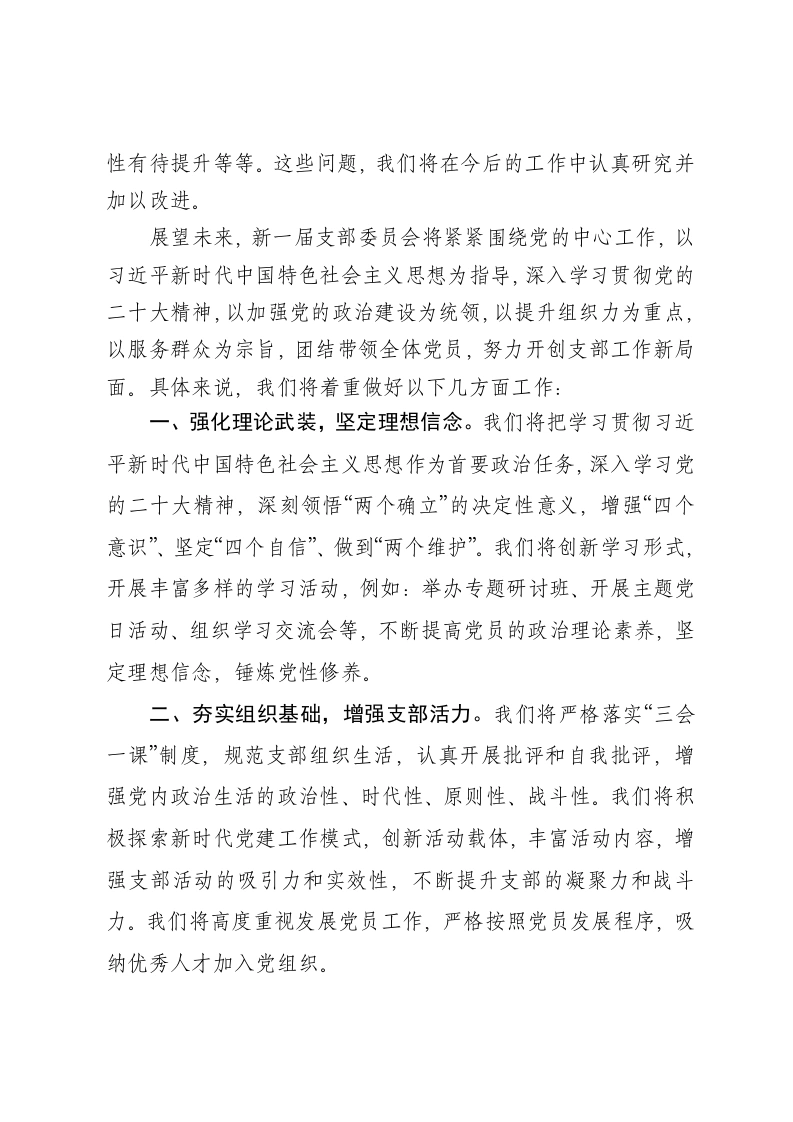 性有待提升等等。这些问题，我们将在今后的工作中认真研究并加以改进。

展望未来，新一届支部委员会将紧紧围绕党的中心工作，以习近平新时代中国特色社会主义思想为指导，深入学习贯彻党的二十大精神，以加强党的政治建设为统领，以提升组织力为重点，以服务群众为宗旨，团结带领全体党员，努力开创支部工作新局面。具体来说，我们将着重做好以下几方面工作：

一、强化理论武装，坚定理想信念。我们将把学习贯彻习近平新时代中国特色社会主义思想作为首要政治任务，深入学习党的二十大精神，深刻领悟“两个确立”的决定性意义，增强“四个意识”、坚定“四个自信”、做到“两个维护”。我们将创新学习形式，开展丰富多样的学习活动，例如：举办专题研讨班、开展主题党日活动、组织学习交流会等，不断提高党员的政治理论素养，坚定理想信念，锤炼党性修养。

二、夯实组织基础，增强支部活力。我们将严格落实“三会一课”制度，规范支部组织生活，认真开展批评和自我批评，增强党内政治生活的政治性、时代性、原则性、战斗性。我们将积极探索新时代党建工作模式，创新活动载体，丰富活动内容，增强支部活动的吸引力和实效性，不断提升支部的凝聚力和战斗力。我们将高度重视发展党员工作，严格按照党员发展程序，吸纳优秀人才加入党组织。